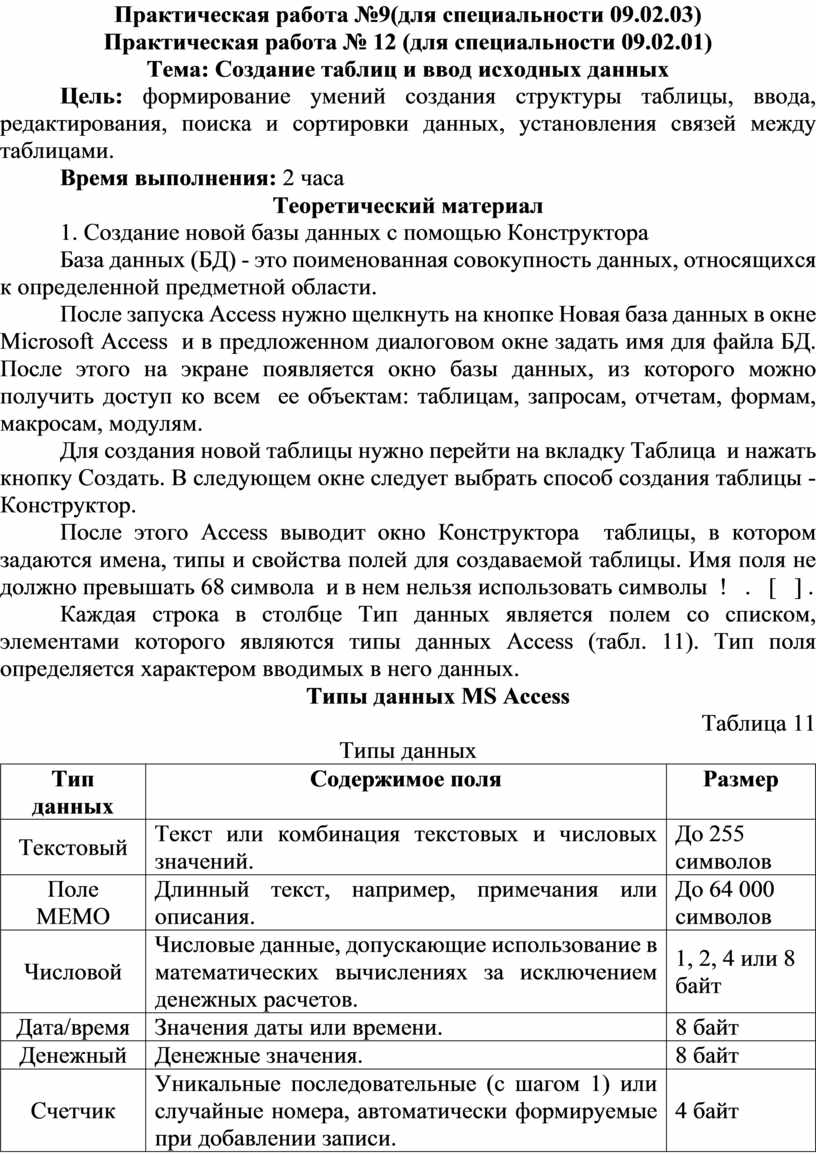 Практическая работа №9(для специальности 09.02.03)
Практическая работа № 12 (для специальности 09.02.01)
Тема: Создание таблиц и ввод исходных данных

Цель: формирование умений создания структуры таблицы, ввода, редактирования, поиска и сортировки данных, установления связей между таблицами.

Время выполнения: 2 часа

Теоретический материал

1. Создание новой базы данных с помощью Конструктора

База данных (БД) - это поименованная совокупность данных, относящихся к определенной предметной области.

После запуска Access нужно щелкнуть на кнопке Новая база данных в окне Microsoft Access и в предложенном диалоговом окне задать имя для файла БД. После этого на экране появляется окно базы данных, из которого можно получить доступ ко всем ее объектам: таблицам, запросам, отчетам, формам, макросам, модулям.

Для создания новой таблицы нужно перейти на вкладку Таблица и нажать кнопку Создать. В следующем окне следует выбрать способ создания таблицы - Конструктор.

После этого Access выводит окно Конструктора таблицы, в котором задаются имена, типы и свойства полей для создаваемой таблицы. Имя поля не должно превышать 68 символа и в нем нельзя использовать символы ! . [ ] .

Каждая строка в столбце Тип данных является полем со списком, элементами которого являются типы данных Access (табл. 11). Тип поля определяется характером вводимых в него данных.

Типы данных MS Access

Таблица 11

Типы данных

| Тип данных | Содержимое поля | Размер |
|---|---|---|
| Текстовый | Текст или комбинация текстовых и числовых значений. | До 255 символов |
| Поле МЕМО | Длинный текст, например, примечания или описания. | До 64 000 символов |
| Числовой | Числовые данные, допускающие использование в математических вычислениях за исключением денежных расчетов. | 1, 2, 4 или 8 байт |
| Дата/время | Значения даты или времени. | 8 байт |
| Денежный | Денежные значения. | 8 байт |
| Счетчик | Уникальные последовательные (с шагом 1) или случайные номера, автоматически формируемые при добавлении записи. | 4 байт |